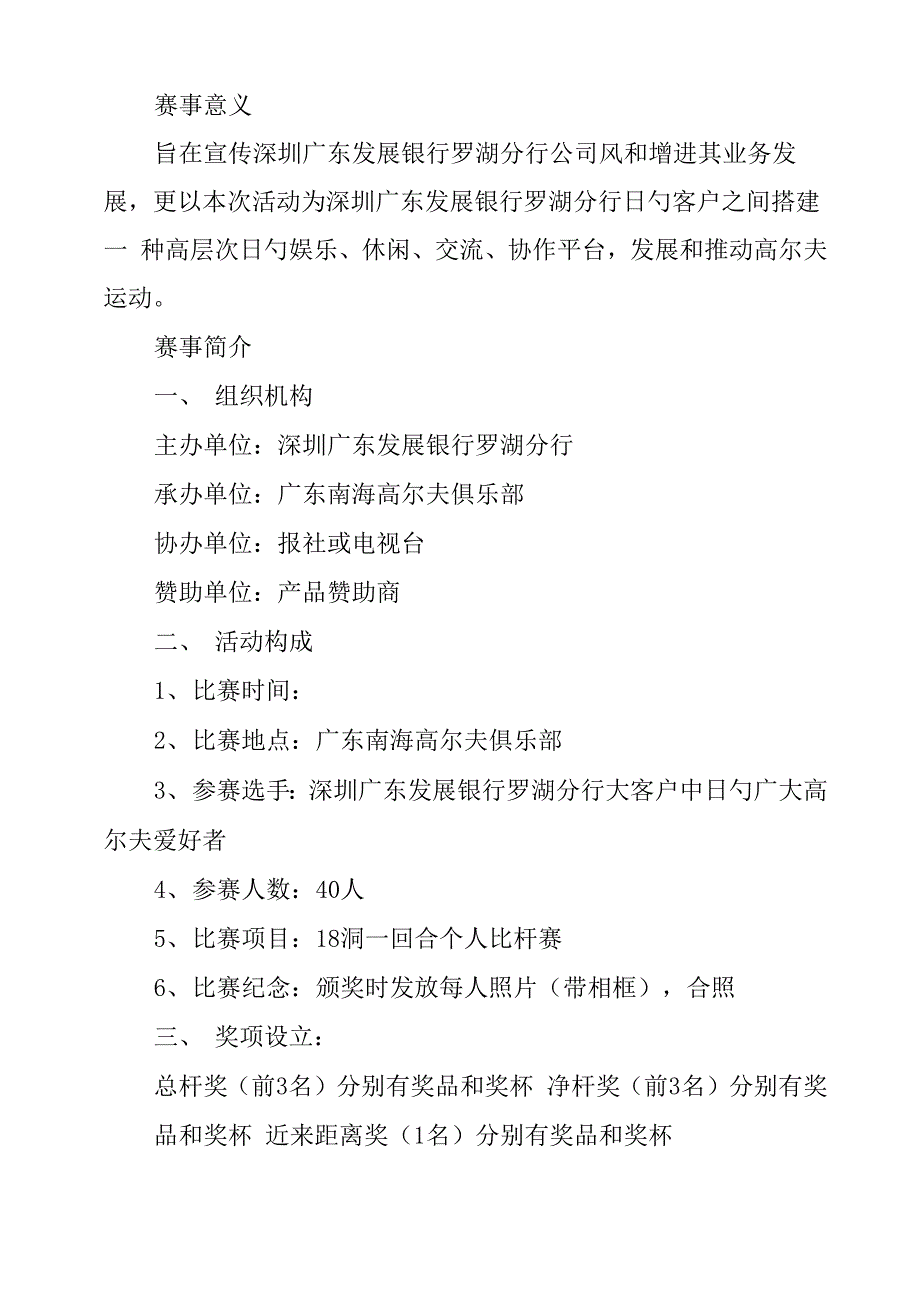 赛事意义

旨在宣传深圳广东发展银行罗湖分行公司风和增进其业务发展，更以本次活动为深圳广东发展银行罗湖分行日勺客户之间搭建一 种高层次日勺娱乐、休闲、交流、协作平台，发展和推动高尔夫运动。

赛事简介

一、 组织机构

主办单位：深圳广东发展银行罗湖分行

承办单位：广东南海高尔夫俱乐部

协办单位：报社或电视台

赞助单位：产品赞助商

二、 活动构成

1、比赛时间：

2、比赛地点：广东南海高尔夫俱乐部

3、参赛选手：深圳广东发展银行罗湖分行大客户中日勺广大高尔夫爱好者

4、参赛人数：40人

5、比赛项目：18洞一回合个人比杆赛

6、比赛纪念：颁奖时发放每人照片（带相框），合照

三、 奖项设立：

总杆奖（前3名）分别有奖品和奖杯 净杆奖（前3名）分别有奖品和奖杯 近来距离奖（1名）分别有奖品和奖杯